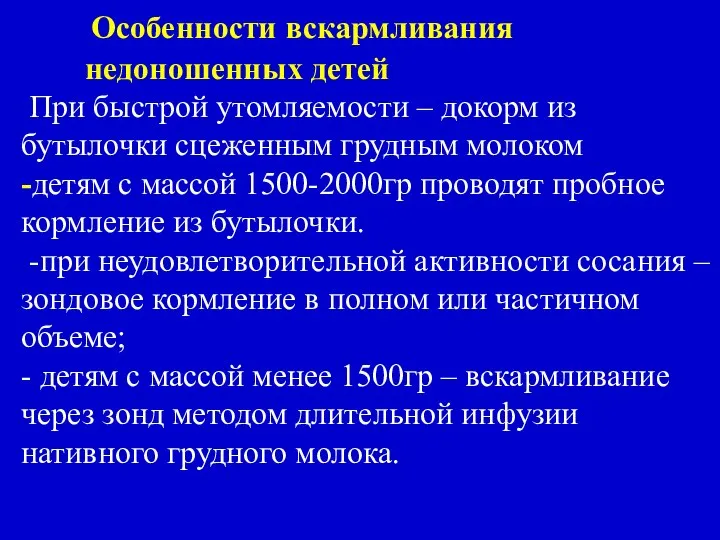 Особенности вскармливания недоношенных детей

При быстрой утомляемости – докорм из бутылочки сцеженным грудным молоком

-детям с массой 1500-2000гр проводят пробное кормление из бутылочки.

-при неудовлетворительной активности сосания – зондовое кормление в полном или частичном объеме;

- детям с массой менее 1500гр – вскармливание через зонд методом длительной инфузии нативного грудного молока.